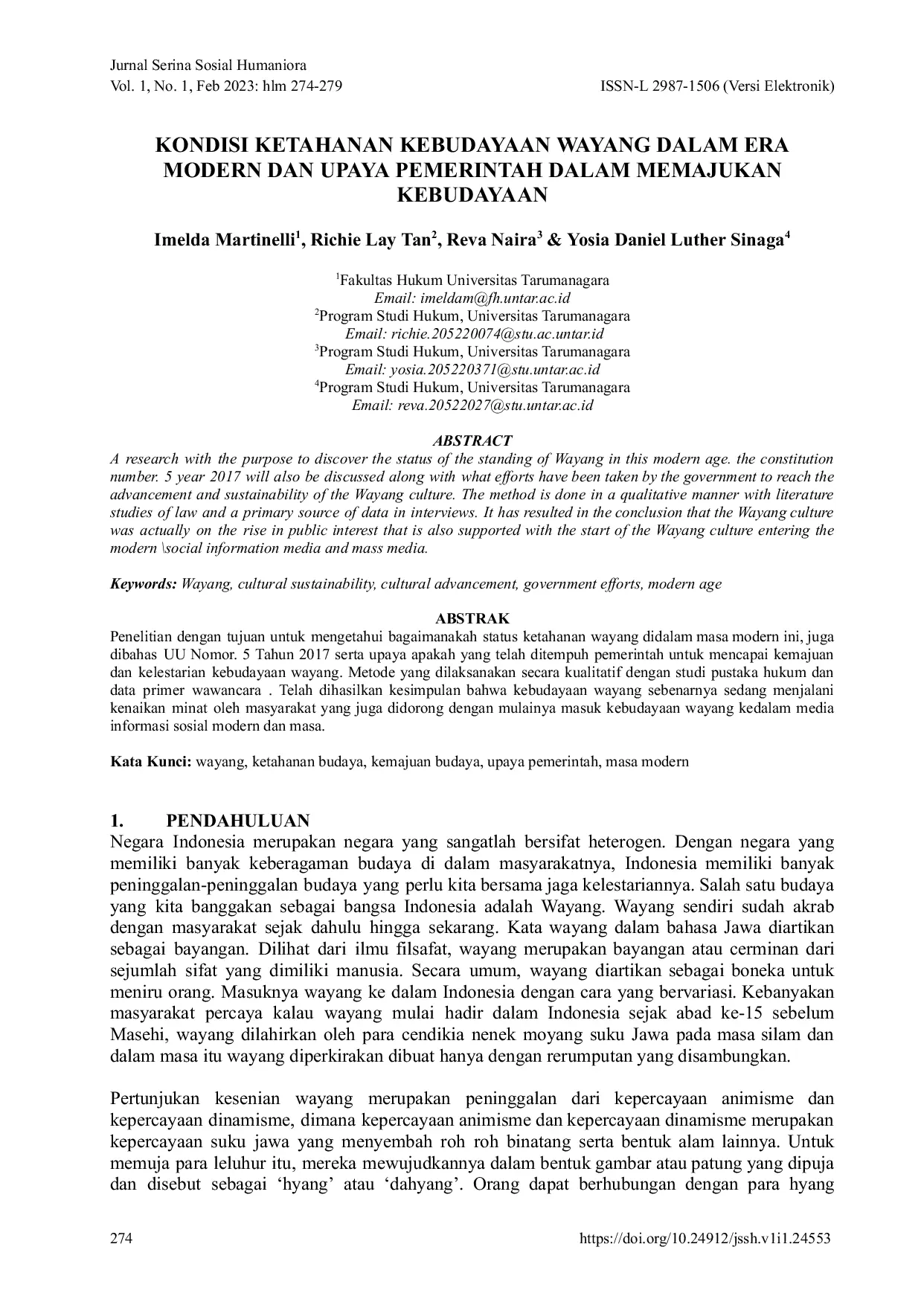 Jurnal Serina Sosial Humaniora
Vol. 1, No. 1, Feb 2023: hlm 274-279 ISSN-L 2987-1506 (Versi Elektronik)

KONDISI KETAHANAN KEBUDAYAAN WAYANG DALAM ERA MODERN DAN UPAYA PEMERINTAH DALAM MEMAJUKAN KEBUDAYAAN

Imelda Martinelli$^{1}$, Richie Lay Tan$^{2}$, Reva Naira$^{3}$ & Yosia Daniel Luther Sinaga$^{4}$

$^{1}$Fakultas Hukum Universitas Tarumanagara
Email: imeldam@fh.untar.ac.id
$^{2}$Program Studi Hukum, Universitas Tarumanagara
Email: richie.205220074@stu.ac.untar.id
$^{3}$Program Studi Hukum, Universitas Tarumanagara
Email: yosia.205220371@stu.untar.ac.id
$^{4}$Program Studi Hukum, Universitas Tarumanagara
Email: reva.20522027@stu.untar.ac.id

ABSTRACT

A research with the purpose to discover the status of the standing of Wayang in this modern age. the constitution number. 5 year 2017 will also be discussed along with what efforts have been taken by the government to reach the advancement and sustainability of the Wayang culture. The method is done in a qualitative manner with literature studies of law and a primary source of data in interviews. It has resulted in the conclusion that the Wayang culture was actually on the rise in public interest that is also supported with the start of the Wayang culture entering the modern \social information media and mass media.

Keywords: Wayang, cultural sustainability, cultural advancement, government efforts, modern age

ABSTRAK

Penelitian dengan tujuan untuk mengetahui bagaimanakah status ketahanan wayang didalam masa modern ini, juga dibahas UU Nomor. 5 Tahun 2017 serta upaya apakah yang telah ditempuh pemerintah untuk mencapai kemajuan dan kelestarian kebudayaan wayang. Metode yang dilaksanakan secara kualitatif dengan studi pustaka hukum dan data primer wawancara . Telah dihasilkan kesimpulan bahwa kebudayaan wayang sebenarnya sedang menjalani kenaikan minat oleh masyarakat yang juga didorong dengan mulainya masuk kebudayaan wayang kedalam media informasi sosial modern dan masa.

Kata Kunci: wayang, ketahanan budaya, kemajuan budaya, upaya pemerintah, masa modern

1. PENDAHULUAN

Negara Indonesia merupakan negara yang sangatlah bersifat heterogen. Dengan negara yang memiliki banyak keberagaman budaya di dalam masyarakatnya, Indonesia memiliki banyak peninggalan-peninggalan budaya yang perlu kita bersama jaga kelestariannya. Salah satu budaya yang kita banggakan sebagai bangsa Indonesia adalah Wayang. Wayang sendiri sudah akrab dengan masyarakat sejak dahulu hingga sekarang. Kata wayang dalam bahasa Jawa diartikan sebagai bayangan. Dilihat dari ilmu filsafat, wayang merupakan bayangan atau cerminan dari sejumlah sifat yang dimiliki manusia. Secara umum, wayang diartikan sebagai boneka untuk meniru orang. Masuknya wayang ke dalam Indonesia dengan cara yang bervariasi. Kebanyakan masyarakat percaya kalau wayang mulai hadir dalam Indonesia sejak abad ke-15 sebelum Masehi, wayang dilahirkan oleh para cendikia nenek moyang suku Jawa pada masa silam dan dalam masa itu wayang diperkirakan dibuat hanya dengan rerumputan yang disambungkan.

Pertunjukan kesenian wayang merupakan peninggalan dari kepercayaan animisme dan kepercayaan dinamisme, dimana kepercayaan animisme dan kepercayaan dinamisme merupakan kepercayaan suku jawa yang menyembah roh roh binatang serta bentuk alam lainnya. Untuk memuja para leluhur itu, mereka mewujudkannya dalam bentuk gambar atau patung yang dipuja dan disebut sebagai 'hyang' atau 'dahyang'. Orang dapat berhubungan dengan para hyang

274 https://doi.org/10.24912/jssh.v1i1.24553